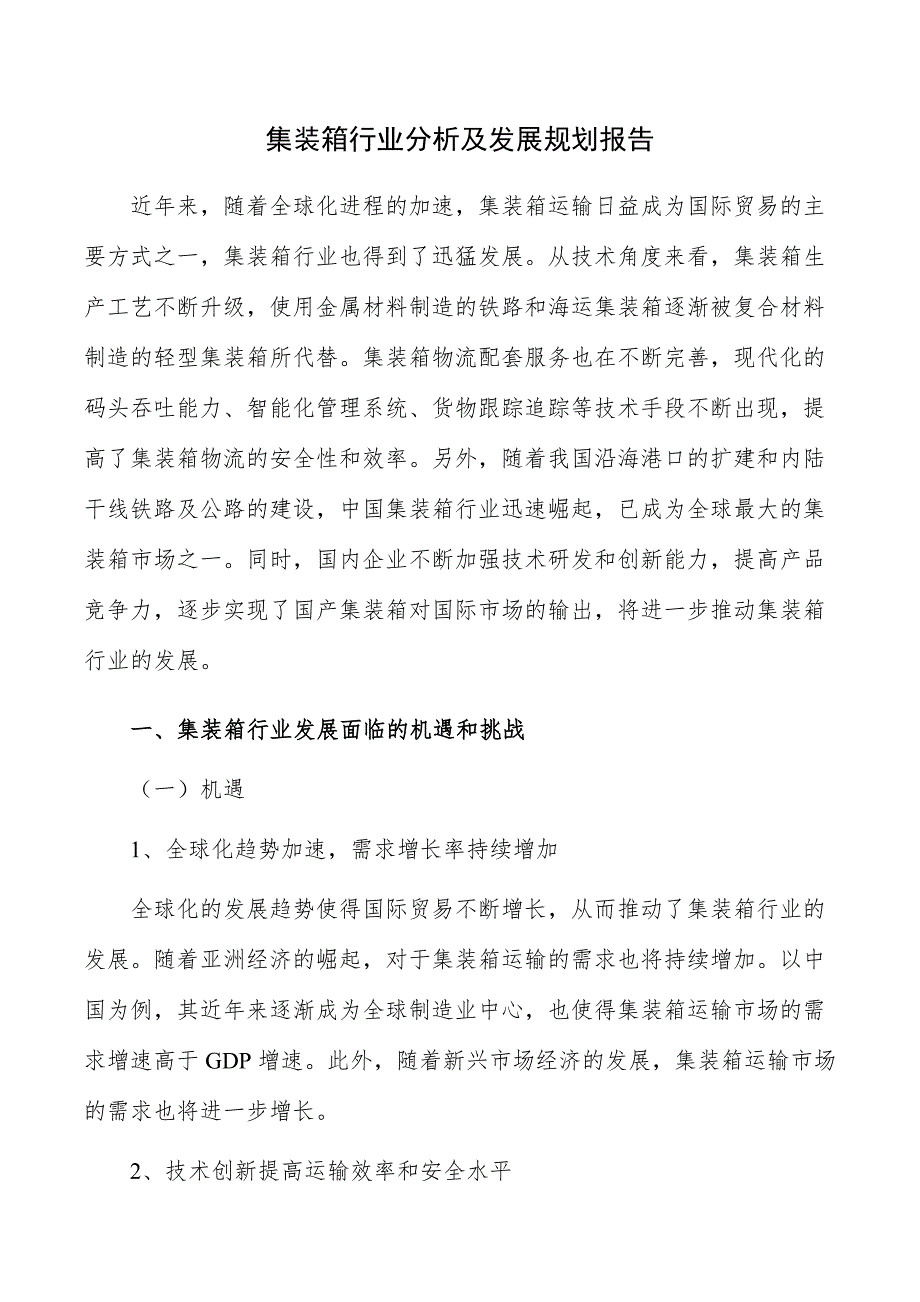 集装箱行业分析及发展规划报告

近年来，随着全球化进程的加速，集装箱运输日益成为国际贸易的主要方式之一，集装箱行业也得到了迅猛发展。从技术角度来看，集装箱生产工艺不断升级，使用金属材料制造的铁路和海运集装箱逐渐被复合材料制造的轻型集装箱所代替。集装箱物流配套服务也在不断完善，现代化的码头吞吐能力、智能化管理系统、货物跟踪追踪等技术手段不断出现，提高了集装箱物流的安全性和效率。另外，随着我国沿海港口的扩建和内陆干线铁路及公路的建设，中国集装箱行业迅速崛起，已成为全球最大的集装箱市场之一。同时，国内企业不断加强技术研发和创新能力，提高产品竞争力，逐步实现了国产集装箱对国际市场的输出，将进一步推动集装箱行业的发展。

一、集装箱行业发展面临的机遇和挑战

（一）机遇

1、全球化趋势加速，需求增长率持续增加

全球化的发展趋势使得国际贸易不断增长，从而推动了集装箱行业的发展。随着亚洲经济的崛起，对于集装箱运输的需求也将持续增加。以中国为例，其近年来逐渐成为全球制造业中心，也使得集装箱运输市场的需求增速高于 GDP 增速。此外，随着新兴市场经济的发展，集装箱运输市场的需求也将进一步增长。

2、技术创新提高运输效率和安全水平